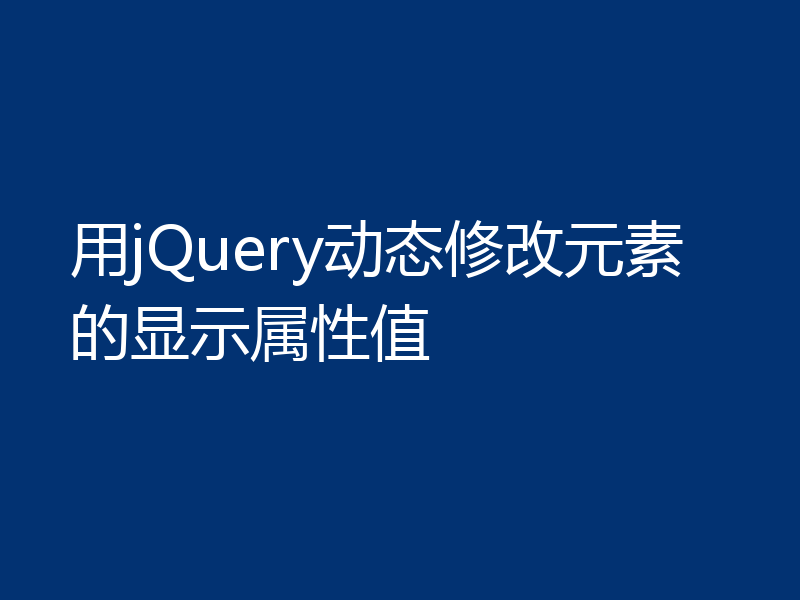 用jQuery动态修改元素的显示属性值